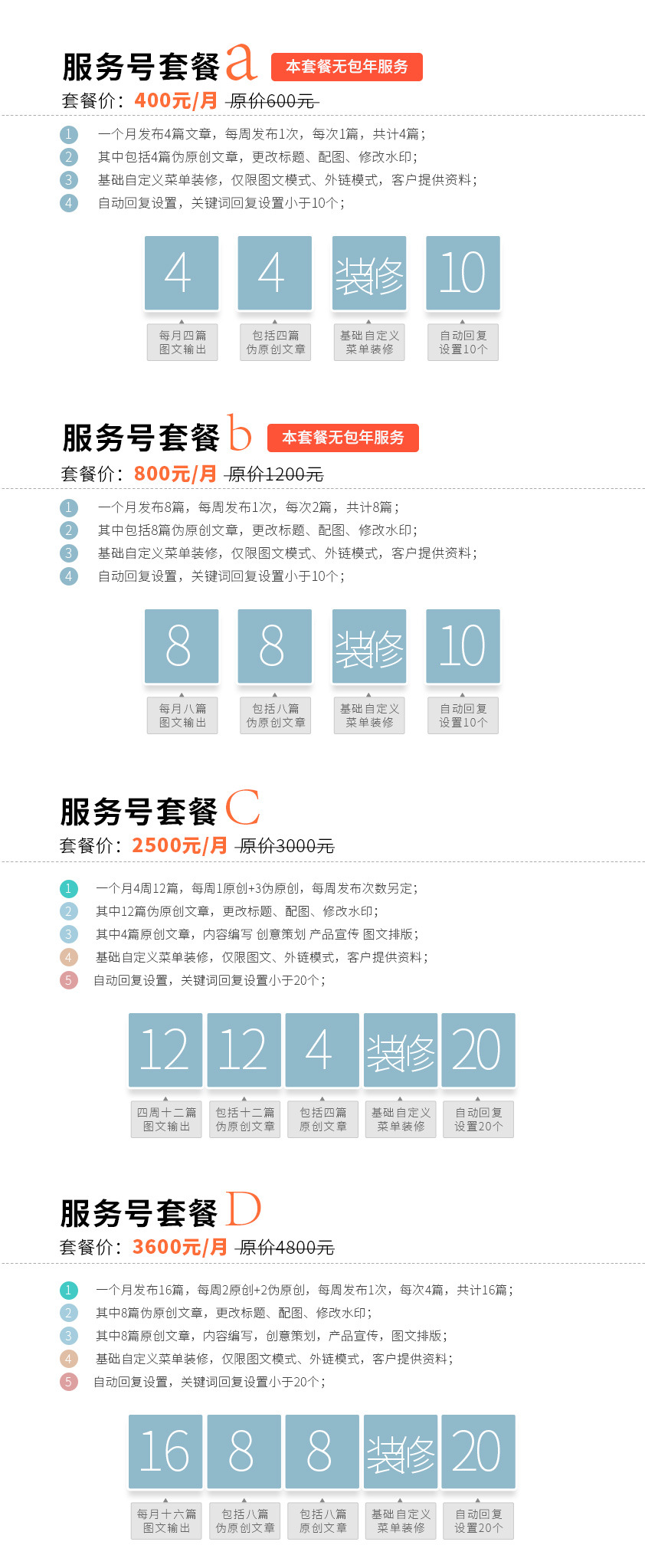 服务号套餐a 本套餐无包年服务
套餐价：400元/月 原价600元

1 一个月发布4篇文章，每周发布1次，每次1篇，共计4篇；
2 其中包括4篇伪原创文章，更改标题、配图、修改水印；
3 基础自定义菜单装修，仅限图文模式、外链模式，客户提供资料；
4 自动回复设置，关键词回复设置小于10个；

4
每月四篇
图文输出

4
包括四篇
伪原创文章

装修
基础自定义
菜单装修

10
自动回复
设置10个

服务号套餐b 本套餐无包年服务
套餐价：800元/月 原价1200元

1 一个月发布8篇，每周发布1次，每次2篇，共计8篇；
2 其中包括8篇伪原创文章，更改标题、配图、修改水印；
3 基础自定义菜单装修，仅限图文模式、外链模式，客户提供资料；
4 自动回复设置，关键词回复设置小于10个；

8
每月八篇
图文输出

8
包括八篇
伪原创文章

装修
基础自定义
菜单装修

10
自动回复
设置10个

服务号套餐C
套餐价：2500元/月 原价3000元

1 一个月4周12篇，每周1原创+3伪原创，每周发布次数另定；
2 其中12篇伪原创文章，更改标题、配图、修改水印；
3 其中4篇原创文章，内容编写 创意策划 产品宣传 图文排版；
4 基础自定义菜单装修，仅限图文、外链模式，客户提供资料；
5 自动回复设置，关键词回复设置小于20个；

12
四周十二篇
图文输出

12
包括十二篇
伪原创文章

4
包括四篇
原创文章

装修
基础自定义
菜单装修

20
自动回复
设置20个

服务号套餐D
套餐价：3600元/月 原价4800元

1 一个月发布16篇，每周2原创+2伪原创，每周发布1次，每次4篇，共计16篇；
2 其中8篇伪原创文章，更改标题、配图、修改水印；
3 其中8篇原创文章，内容编写，创意策划，产品宣传，图文排版；
4 基础自定义菜单装修，仅限图文模式、外链模式，客户提供资料；
5 自动回复设置，关键词回复设置小于20个；

16
每月十六篇
图文输出

8
包括八篇
伪原创文章

8
包括八篇
原创文章

装修
基础自定义
菜单装修

20
自动回复
设置20个